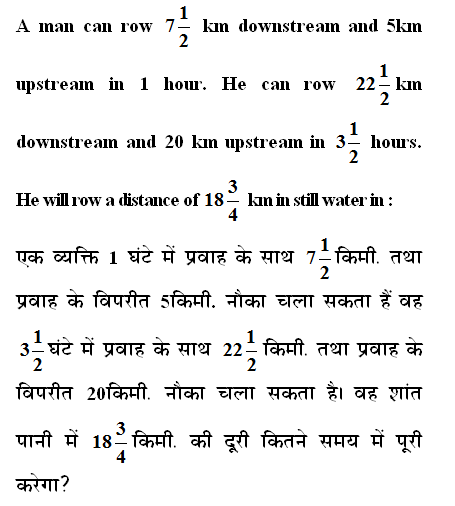 A man can row $7\frac{1}{2}$ km downstream and 5km upstream in 1 hour. He can row $22\frac{1}{2}$ km downstream and 20 km upstream in $3\frac{1}{2}$ hours. He will row a distance of $18\frac{3}{4}$ km in still water in :

एक व्यक्ति 1 घंटे में प्रवाह के साथ $7\frac{1}{2}$ किमी. तथा प्रवाह के विपरीत 5किमी. नौका चला सकता हैं वह $3\frac{1}{2}$ घंटे में प्रवाह के साथ $22\frac{1}{2}$ किमी. तथा प्रवाह के विपरीत 20किमी. नौका चला सकता है। वह शांत पानी में $18\frac{3}{4}$ किमी. की दूरी कितने समय में पूरी करेगा?